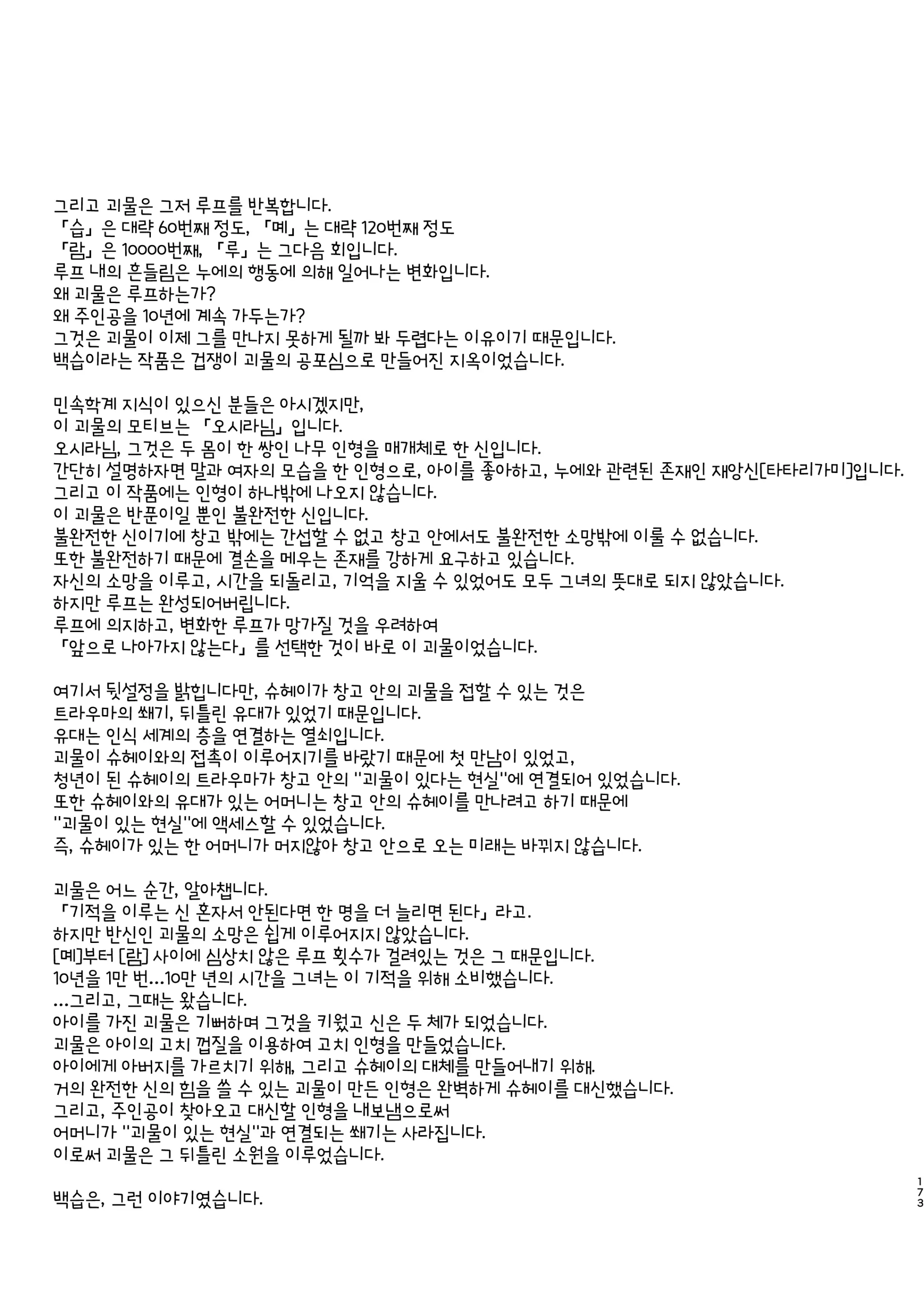 그리고 괴물은 그저 루프를 반복합니다.
「습」은 대략 60번째 정도, 「몌」는 대략 120번째 정도
「람」은 10000번째, 「루」는 그다음 회입니다.
루프 내의 흔들림은 누에의 행동에 의해 일어나는 변화입니다.
왜 괴물은 루프하는가?
왜 주인공을 10년에 계속 가두는가?
그것은 괴물이 이제 그를 만나지 못하게 될까 봐 두렵다는 이유이기 때문입니다.
백습이라는 작품은 겁쟁이 괴물의 공포심으로 만들어진 지옥이었습니다.

민속학계 지식이 있으신 분들은 아시겠지만,
이 괴물의 모티브는 「오시라님」입니다.
오시라님, 그것은 두 몸이 한 쌍인 나무 인형을 매개체로 한 신입니다.
간단히 설명하자면 말과 여자의 모습을 한 인형으로, 아이를 좋아하고, 누에와 관련된 존재인 재앙신[타타리가미]입니다.
그리고 이 작품에는 인형이 하나밖에 나오지 않습니다.
이 괴물은 반푼이일 뿐인 불완전한 신입니다.
불완전한 신이기에 창고 밖에는 간섭할 수 없고 창고 안에서도 불완전한 소망밖에 이룰 수 없습니다.
또한 불완전하기 때문에 결손을 메우는 존재를 강하게 요구하고 있습니다.
자신의 소망을 이루고, 시간을 되돌리고, 기억을 지울 수 있었어도 모두 그녀의 뜻대로 되지 않았습니다.
하지만 루프는 완성되어버립니다.
루프에 의지하고, 변화한 루프가 망가질 것을 우려하여
「앞으로 나아가지 않는다」를 선택한 것이 바로 이 괴물이었습니다.

여기서 뒷설정을 밝힙니다만, 슈헤이가 창고 안의 괴물을 접할 수 있는 것은
트라우마의 쐐기, 뒤틀린 유대가 있었기 때문입니다.
유대는 인식 세계의 층을 연결하는 열쇠입니다.
괴물이 슈헤이와의 접촉이 이루어지기를 바랐기 때문에 첫 만남이 있었고,
청년이 된 슈헤이의 트라우마가 창고 안의 "괴물이 있다는 현실"에 연결되어 있었습니다.
또한 슈헤이와의 유대가 있는 어머니는 창고 안의 슈헤이를 만나려고 하기 때문에
"괴물이 있는 현실"에 액세스할 수 있었습니다.
즉, 슈헤이가 있는 한 어머니가 머지않아 창고 안으로 오는 미래는 바뀌지 않습니다.

괴물은 어느 순간, 알아챕니다.
「기적을 이루는 신 혼자서 안된다면 한 명을 더 늘리면 된다」라고.
하지만 반신인 괴물의 소망은 쉽게 이루어지지 않았습니다.
[몌]부터 [람] 사이에 심상치 않은 루프 횟수가 걸려있는 것은 그 때문입니다.
10년을 1만 번...10만 년의 시간을 그녀는 이 기적을 위해 소비했습니다.
...그리고, 그때는 왔습니다.
아이를 가진 괴물은 기뻐하며 그것을 키웠고 신은 두 체가 되었습니다.
괴물은 아이의 고치 껍질을 이용하여 고치 인형을 만들었습니다.
아이에게 아버지를 가르치기 위해, 그리고 슈헤이의 대체를 만들어내기 위해.
거의 완전한 신의 힘을 쓸 수 있는 괴물이 만든 인형은 완벽하게 슈헤이를 대신했습니다.
그리고, 주인공이 찾아오고 대신할 인형을 내보냄으로써
어머니가 "괴물이 있는 현실"과 연결되는 쐐기는 사라집니다.
이로써 괴물은 그 뒤틀린 소원을 이루었습니다.

백습은, 그런 이야기였습니다.

173